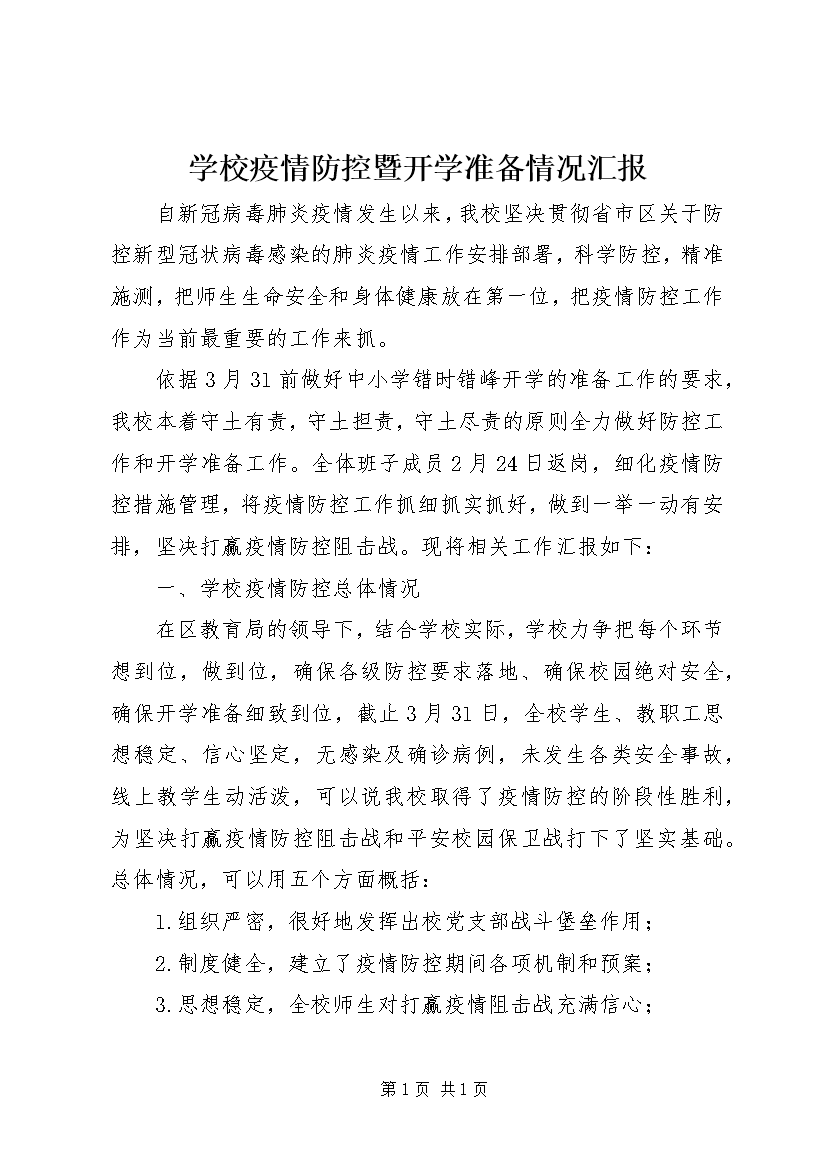 学校疫情防控暨开学准备情况汇报

自新冠病毒肺炎疫情发生以来，我校坚决贯彻省市区关于防控新型冠状病毒感染的肺炎疫情工作安排部署，科学防控，精准施测，把师生生命安全和身体健康放在第一位，把疫情防控工作作为当前最重要的工作来抓。

依据3月31前做好中小学错时错峰开学的准备工作的要求，我校本着守土有责，守土担责，守土尽责的原则全力做好防控工作和开学准备工作。全体班子成员2月24日返岗，细化疫情防控措施管理，将疫情防控工作抓细抓实抓好，做到一举一动有安排，坚决打赢疫情防控阻击战。现将相关工作汇报如下：

一、学校疫情防控总体情况

在区教育局的领导下，结合学校实际，学校力争把每个环节想到位，做到位，确保各级防控要求落地、确保校园绝对安全，确保开学准备细致到位，截止3月31日，全校学生、教职工思想稳定、信心坚定，无感染及确诊病例，未发生各类安全事故，线上教学生动活泼，可以说我校取得了疫情防控的阶段性胜利，为坚决打赢疫情防控阻击战和平安校园保卫战打下了坚实基础。总体情况，可以用五个方面概括：

1.组织严密，很好地发挥出校党支部战斗堡垒作用；

2.制度健全，建立了疫情防控期间各项机制和预案；

3.思想稳定，全校师生对打赢疫情阻击战充满信心；

第1页 共1页